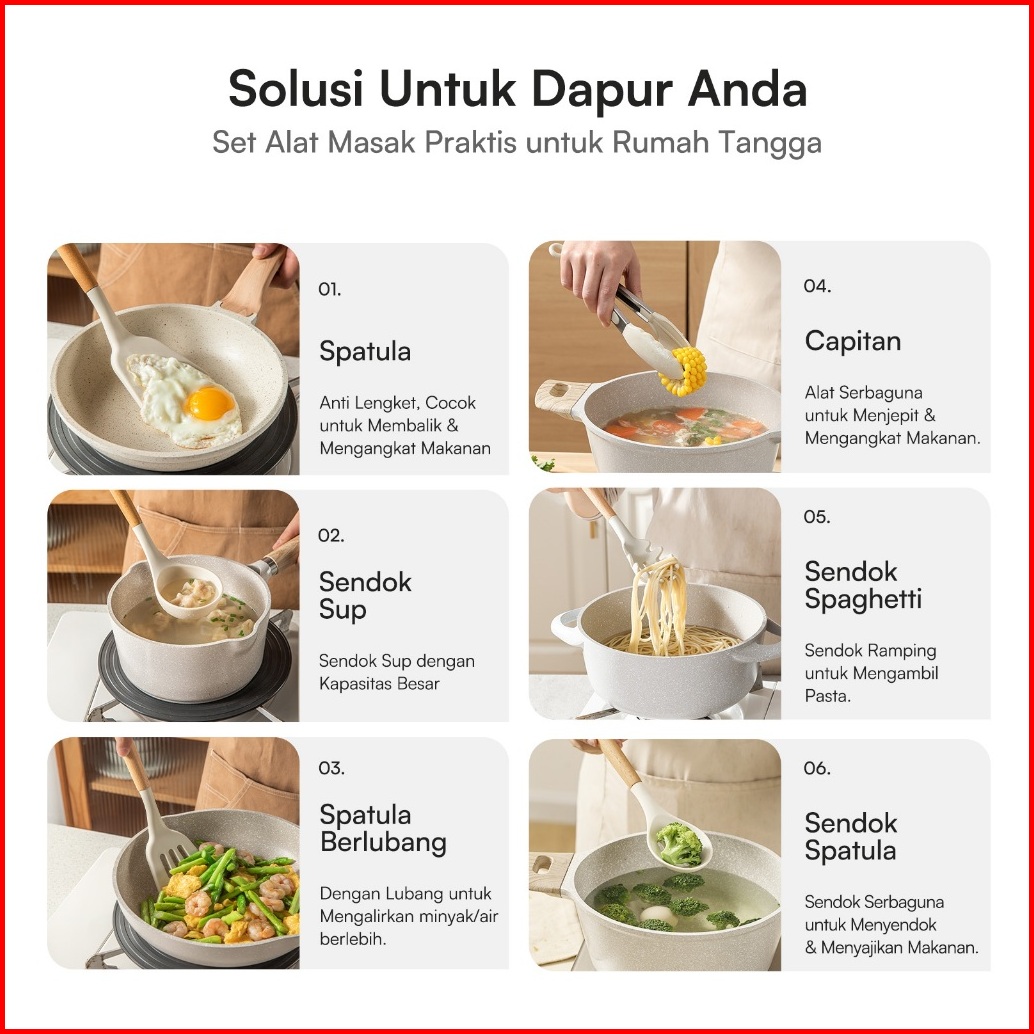 Solusi Untuk Dapur Anda
Set Alat Masak Praktis untuk Rumah Tangga

01.

Spatula

Anti Lengket, Cocok untuk Membalik & Mengangkat Makanan

02.

Sendok Sup

Sendok Sup dengan Kapasitas Besar

03.

Spatula Berlubang

Dengan Lubang untuk Mengalirkan minyak/air berlebih.

04.

Capitan

Alat Serbaguna untuk Menjepit & Mengangkat Makanan.

05.

Sendok Spaghetti

Sendok Ramping untuk Mengambil Pasta.

06.

Sendok Spatula

Sendok Serbaguna untuk Menyendok & Menyajikan Makanan.